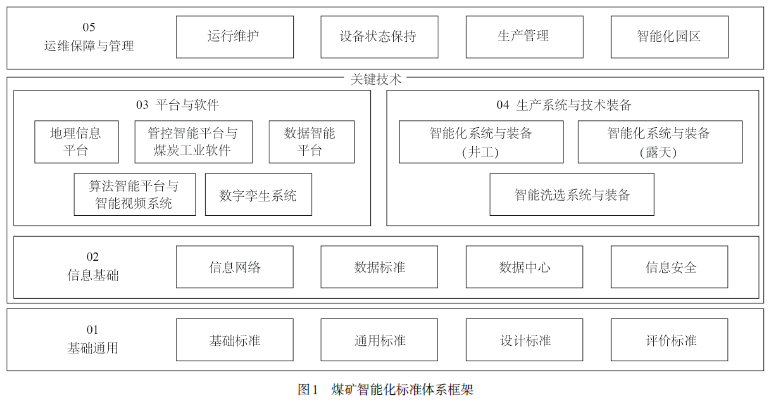 05
运维保障与管理

运行维护

设备状态保持

生产管理

智能化园区

关键技术

03 平台与软件

地理信息平台

管控智能平台与煤炭工业软件

数据智能平台

算法智能平台与智能视频系统

数字孪生系统

04 生产系统与技术装备

智能化系统与装备（井工）

智能化系统与装备（露天）

智能洗选系统与装备

02
信息基础

信息网络

数据标准

数据中心

信息安全

01
基础通用

基础标准

通用标准

设计标准

评价标准

图1 煤矿智能化标准体系框架